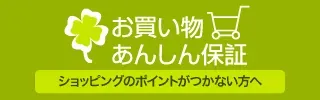 お買い物
あんしん保証

ショッピングのポイントがつかない方へ